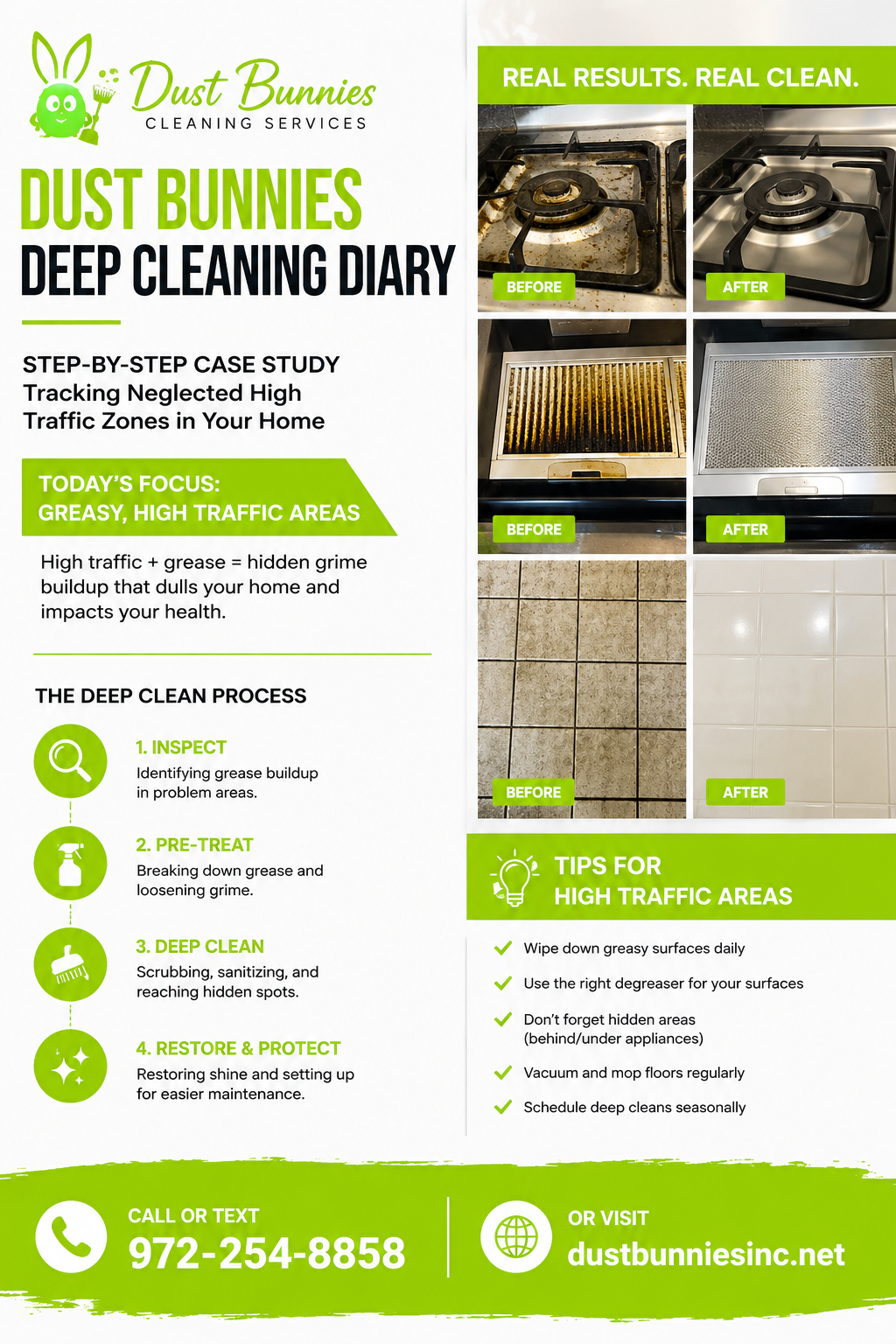 Dust Bunnies
CLEANING SERVICES

DUST BUNNIES
DEEP CLEANING DIARY

STEP-BY-STEP CASE STUDY
Tracking Neglected High Traffic Zones in Your Home

TODAY'S FOCUS:
GREASY, HIGH TRAFFIC AREAS

High traffic + grease = hidden grime buildup that dulls your home and impacts your health.

THE DEEP CLEAN PROCESS

1. INSPECT
Identifying grease buildup in problem areas.

2. PRE-TREAT
Breaking down grease and loosening grime.

3. DEEP CLEAN
Scrubbing, sanitizing, and reaching hidden spots.

4. RESTORE & PROTECT
Restoring shine and setting up for easier maintenance.

REAL RESULTS. REAL CLEAN.

BEFORE
AFTER
BEFORE
AFTER
BEFORE
AFTER

TIPS FOR
HIGH TRAFFIC AREAS

✓ Wipe down greasy surfaces daily
✓ Use the right degreaser for your surfaces
✓ Don't forget hidden areas (behind/under appliances)
✓ Vacuum and mop floors regularly
✓ Schedule deep cleans seasonally

CALL OR TEXT
972-254-8858

OR VISIT
dustbunniesinc.net